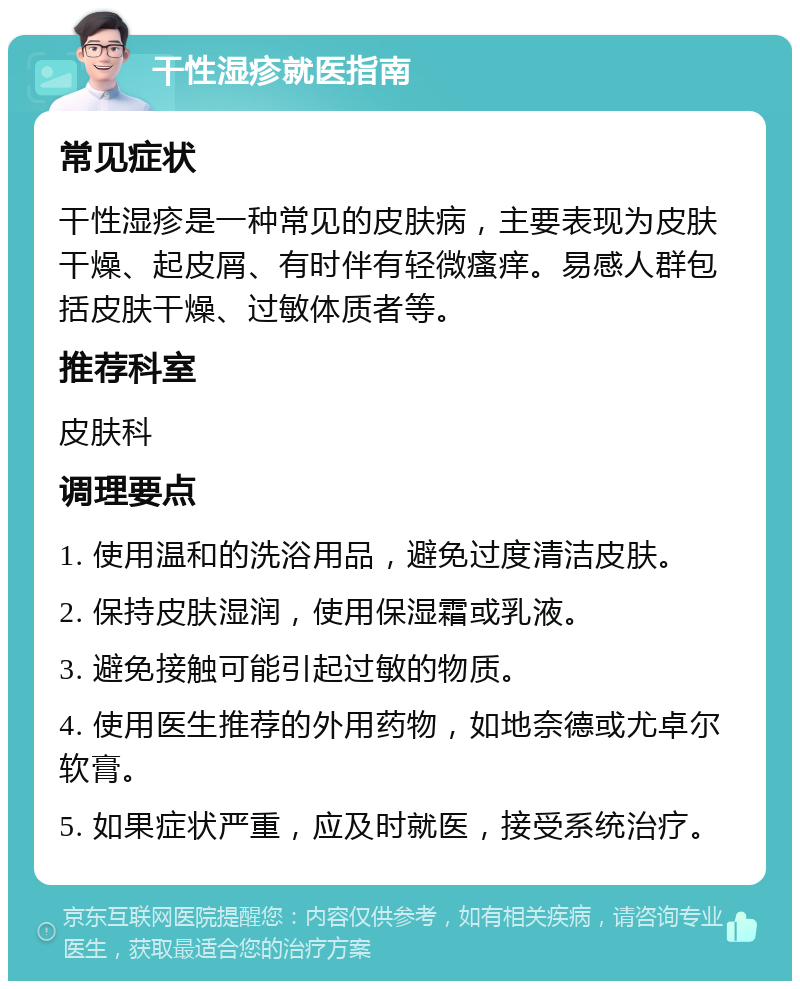 干性湿疹就医指南

常见症状

干性湿疹是一种常见的皮肤病，主要表现为皮肤干燥、起皮屑、有时伴有轻微瘙痒。易感人群包括皮肤干燥、过敏体质者等。

推荐科室

皮肤科

调理要点

1. 使用温和的洗浴用品，避免过度清洁皮肤。

2. 保持皮肤湿润，使用保湿霜或乳液。

3. 避免接触可能引起过敏的物质。

4. 使用医生推荐的外用药物，如地奈德或尤卓尔软膏。

5. 如果症状严重，应及时就医，接受系统治疗。

京东互联网医院提醒您：内容仅供参考，如有相关疾病，请咨询专业医生，获取最适合您的治疗方案